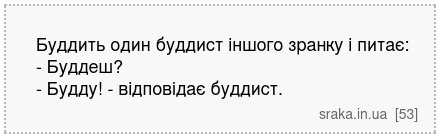 Буддить один буддист іншого зранку і питає:
- Буддеш?
- Будду! - відповідає буддист.

sraka.in.ua [53]